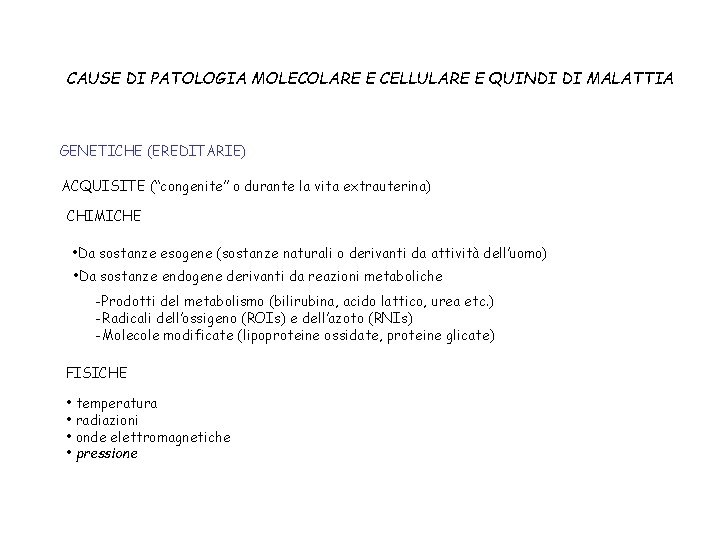 CAUSE DI PATOLOGIA MOLECOLARE E CELLULARE E QUINDI DI MALATTIA

GENETICHE (EREDITARIE)

ACQUISITE ("congenite" o durante la vita extrauterina)

CHIMICHE

•Da sostanze esogene (sostanze naturali o derivanti da attività dell'uomo)
•Da sostanze endogene derivanti da reazioni metaboliche

-Prodotti del metabolismo (bilirubina, acido lattico, urea etc.)
-Radicali dell'ossigeno (ROIs) e dell'azoto (RNIs)
-Molecole modificate (lipoproteine ossidate, proteine glicate)

FISICHE

• temperatura
• radiazioni
• onde elettromagnetiche
• pressione